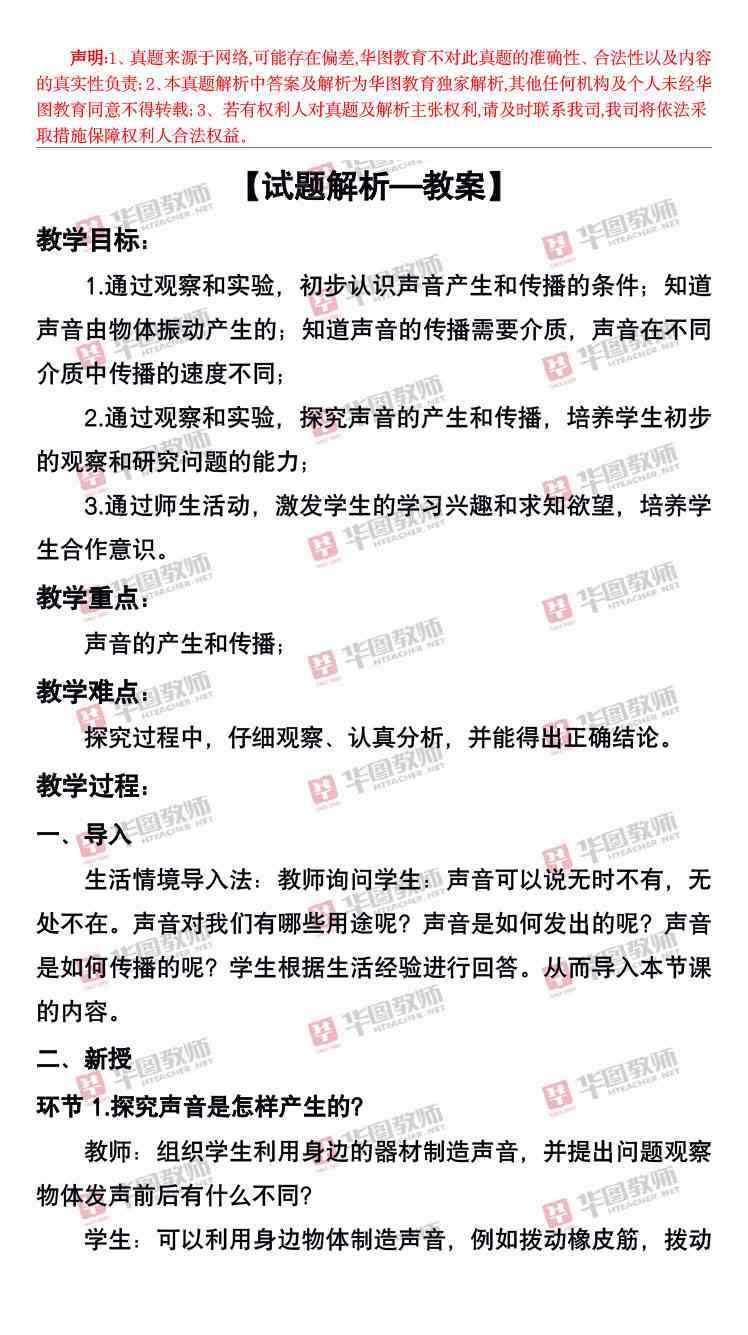 声明:1、真题来源于网络,可能存在偏差,华图教育不对此真题的准确性、合法性以及内容的真实性负责;2、本真题解析中答案及解析为华图教育独家解析,其他任何机构及个人未经华图教育同意不得转载;3、若有权利人对真题及解析主张权利,请及时联系我司,我司将依法采取措施保障权利人合法权益。

【试题解析—教案】

教学目标:

1.通过观察和实验,初步认识声音产生和传播的条件;知道声音由物体振动产生的;知道声音的传播需要介质,声音在不同介质中传播的速度不同;

2.通过观察和实验,探究声音的产生和传播,培养学生初步的观察和研究问题的能力;

3.通过师生活动,激发学生的学习兴趣和求知欲望,培养学生合作意识。

教学重点:

声音的产生和传播;

教学难点:

探究过程中,仔细观察、认真分析,并能得出正确结论。

教学过程:

一、导入

生活情境导入法:教师询问学生:声音可以说无时不有,无处不在。声音对我们有哪些用途呢?声音是如何发出的呢?声音是如何传播的呢?学生根据生活经验进行回答。从而导入本节课的内容。

二、新授

环节1.探究声音是怎样产生的?

教师:组织学生利用身边的器材制造声音,并提出问题观察物体发声前后有什么不同?

学生:可以利用身边物体制造声音,例如拨动橡皮筋,拨动

华图教师 HTEACHER.NET